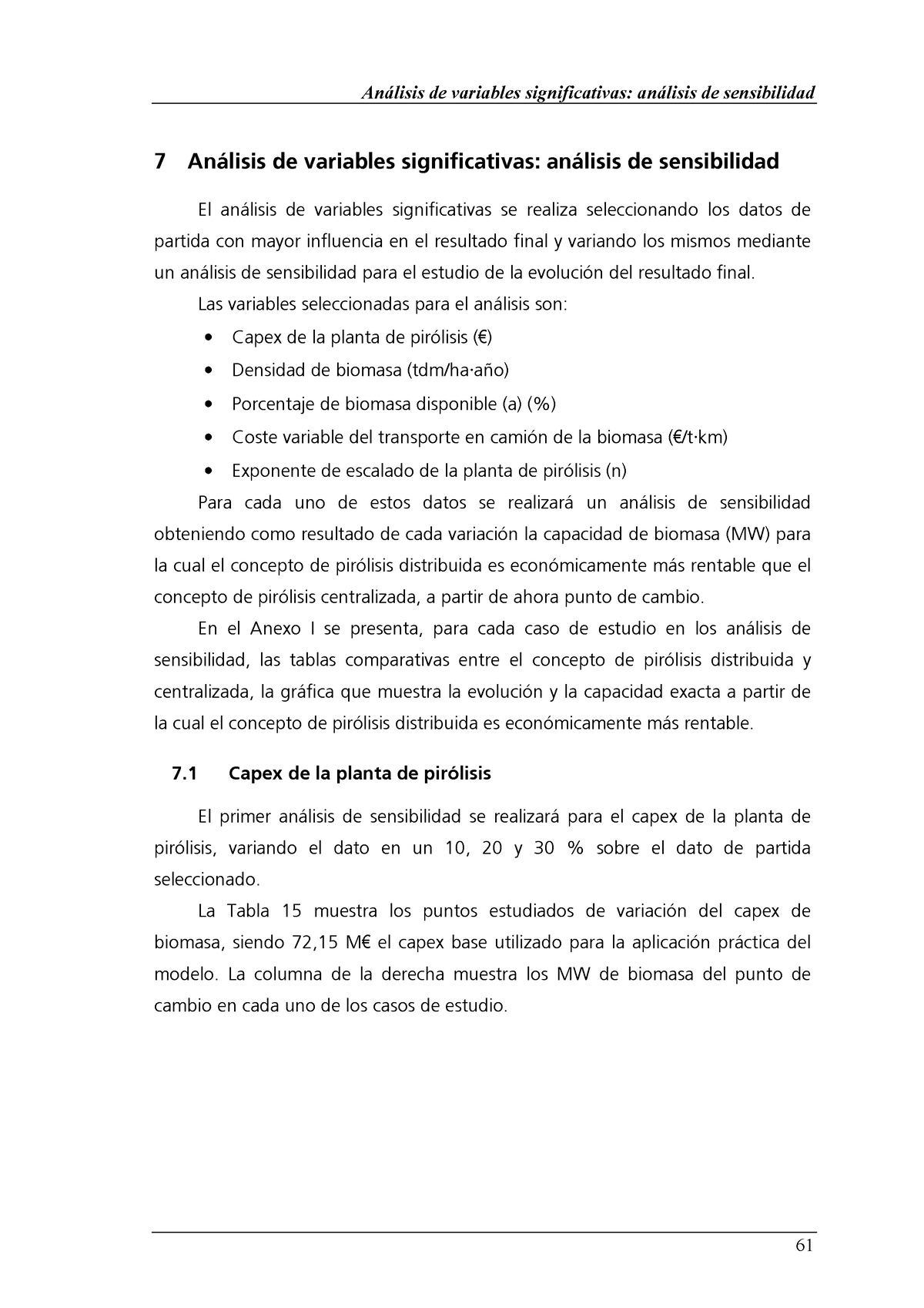 Análisis de variables significativas: análisis de sensibilidad

7 Análisis de variables significativas: análisis de sensibilidad

El análisis de variables significativas se realiza seleccionando los datos de partida con mayor influencia en el resultado final y variando los mismos mediante un análisis de sensibilidad para el estudio de la evolución del resultado final.

Las variables seleccionadas para el análisis son:

• Capex de la planta de pirólisis (€)
• Densidad de biomasa (tdm/ha·año)
• Porcentaje de biomasa disponible (a) (%)
• Coste variable del transporte en camión de la biomasa (€/t·km)
• Exponente de escalado de la planta de pirólisis (n)

Para cada uno de estos datos se realizará un análisis de sensibilidad obteniendo como resultado de cada variación la capacidad de biomasa (MW) para la cual el concepto de pirólisis distribuida es económicamente más rentable que el concepto de pirólisis centralizada, a partir de ahora punto de cambio.

En el Anexo I se presenta, para cada caso de estudio en los análisis de sensibilidad, las tablas comparativas entre el concepto de pirólisis distribuida y centralizada, la gráfica que muestra la evolución y la capacidad exacta a partir de la cual el concepto de pirólisis distribuida es económicamente más rentable.

7.1 Capex de la planta de pirólisis

El primer análisis de sensibilidad se realizará para el capex de la planta de pirólisis, variando el dato en un 10, 20 y 30 % sobre el dato de partida seleccionado.

La Tabla 15 muestra los puntos estudiados de variación del capex de biomasa, siendo 72,15 M€ el capex base utilizado para la aplicación práctica del modelo. La columna de la derecha muestra los MW de biomasa del punto de cambio en cada uno de los casos de estudio.

61